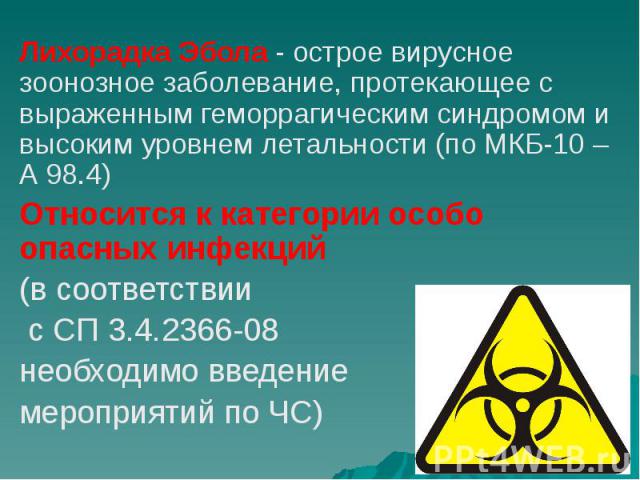 Лихорадка Эбола - острое вирусное зоонозное заболевание, протекающее с выраженным геморрагическим синдромом и высоким уровнем летальности (по МКБ-10 – А 98.4)

Относится к категории особо опасных инфекций

(в соответствии с СП 3.4.2366-08 необходимо введение мероприятий по ЧС)

PPt4WEB.ru